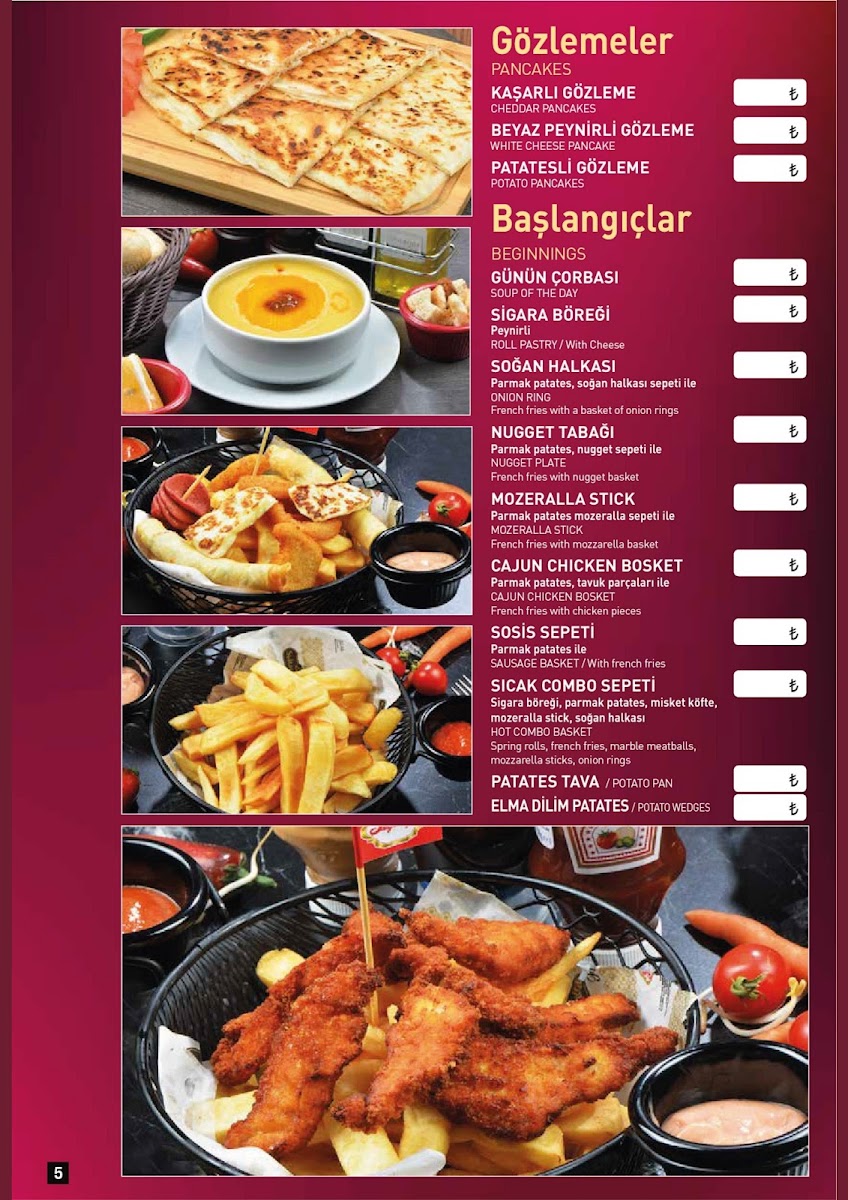 Gözlemeler
PANCAKES

KAŞARLI GÖZLEME
CHEDDAR PANCAKES
₺

BEYAZ PEYNİRLİ GÖZLEME
WHITE CHEESE PANCAKE
₺

PATATESLİ GÖZLEME
POTATO PANCAKES
₺

Başlangıçlar
BEGINNINGS

GÜNÜN ÇORBASI
SOUP OF THE DAY
₺

SİGARA BÖREĞİ
Peynirli
ROLL PASTRY / With Cheese
₺

SOĞAN HALKASI
Parmak patates, soğan halkası sepeti ile
ONION RING
French fries with a basket of onion rings
₺

NUGGET TABAĞI
Parmak patates, nugget sepeti ile
NUGGET PLATE
French fries with nugget basket
₺

MOZERALLA STICK
Parmak patates mozeralla sepeti ile
MOZERALLA STICK
French fries with mozzarella basket
₺

CAJUN CHICKEN BOSKET
Parmak patates, tavuk parçaları ile
CAJUN CHICKEN BOSKET
French fries with chicken pieces
₺

SOSİS SEPETİ
Parmak patates ile
SAUSAGE BASKET / With french fries
₺

SICAK COMBO SEPETİ
Sigara böreği, parmak patates, misket köfte, mozeralla stick, soğan halkası
HOT COMBO BASKET
Spring rolls, french fries, marble meatballs, mozzarella sticks, onion rings
₺

PATATES TAVA / POTATO PAN
₺

ELMA DİLİM PATATES / POTATO WEDGES
₺

5